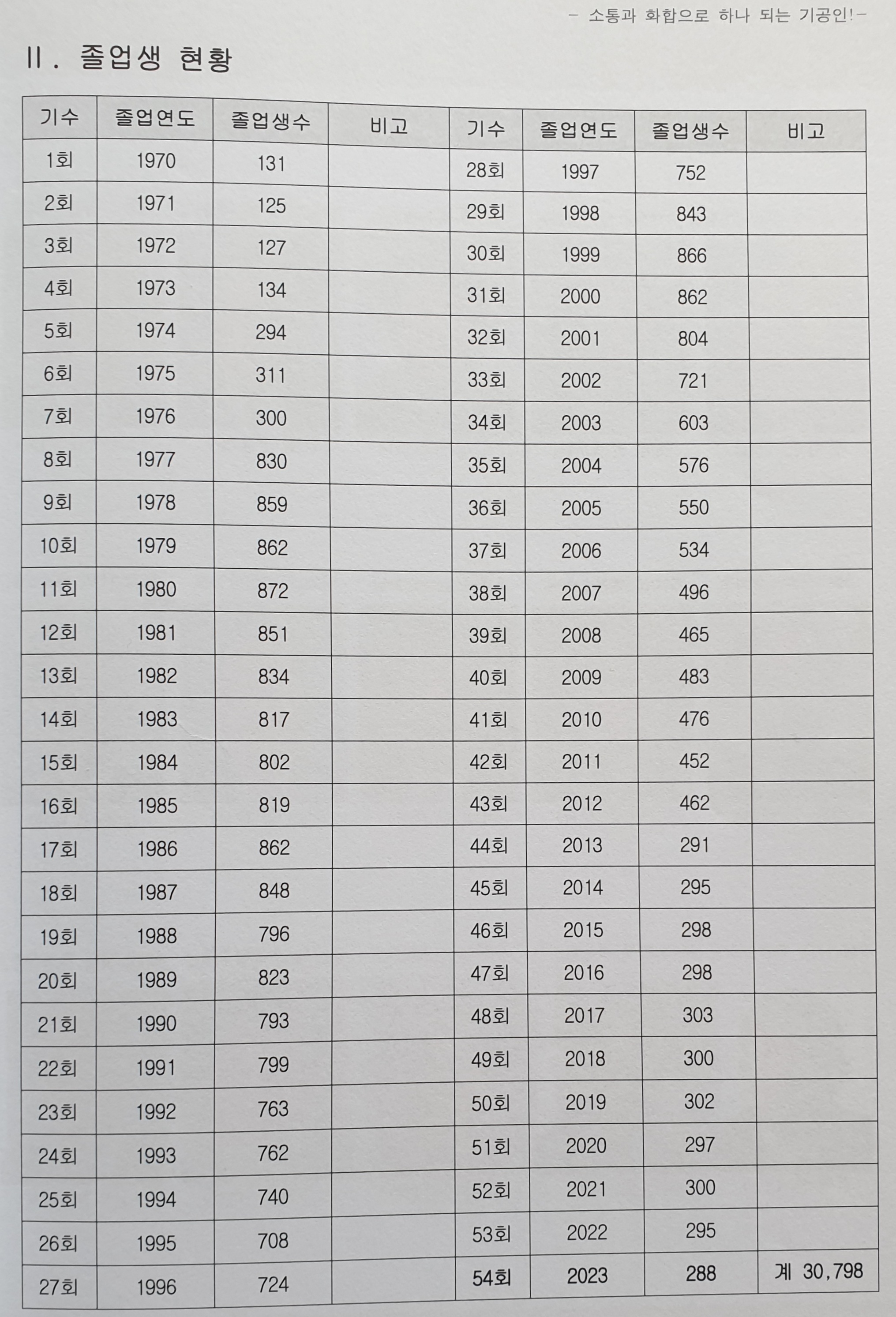 - 소통과 화합으로 하나 되는 기공인!-

II. 졸업생 현황

| 기수 | 졸업연도 | 졸업생수 | 비고 | 기수 | 졸업연도 | 졸업생수 | 비고 |
|---|---|---|---|---|---|---|---|
| 1회 | 1970 | 131 | | 28회 | 1997 | 752 | |
| 2회 | 1971 | 125 | | 29회 | 1998 | 843 | |
| 3회 | 1972 | 127 | | 30회 | 1999 | 866 | |
| 4회 | 1973 | 134 | | 31회 | 2000 | 862 | |
| 5회 | 1974 | 294 | | 32회 | 2001 | 804 | |
| 6회 | 1975 | 311 | | 33회 | 2002 | 721 | |
| 7회 | 1976 | 300 | | 34회 | 2003 | 603 | |
| 8회 | 1977 | 830 | | 35회 | 2004 | 576 | |
| 9회 | 1978 | 859 | | 36회 | 2005 | 550 | |
| 10회 | 1979 | 862 | | 37회 | 2006 | 534 | |
| 11회 | 1980 | 872 | | 38회 | 2007 | 496 | |
| 12회 | 1981 | 851 | | 39회 | 2008 | 465 | |
| 13회 | 1982 | 834 | | 40회 | 2009 | 483 | |
| 14회 | 1983 | 817 | | 41회 | 2010 | 476 | |
| 15회 | 1984 | 802 | | 42회 | 2011 | 452 | |
| 16회 | 1985 | 819 | | 43회 | 2012 | 462 | |
| 17회 | 1986 | 862 | | 44회 | 2013 | 291 | |
| 18회 | 1987 | 848 | | 45회 | 2014 | 295 | |
| 19회 | 1988 | 796 | | 46회 | 2015 | 298 | |
| 20회 | 1989 | 823 | | 47회 | 2016 | 298 | |
| 21회 | 1990 | 793 | | 48회 | 2017 | 303 | |
| 22회 | 1991 | 799 | | 49회 | 2018 | 300 | |
| 23회 | 1992 | 763 | | 50회 | 2019 | 302 | |
| 24회 | 1993 | 762 | | 51회 | 2020 | 297 | |
| 25회 | 1994 | 740 | | 52회 | 2021 | 300 | |
| 26회 | 1995 | 708 | | 53회 | 2022 | 295 | |
| 27회 | 1996 | 724 | | 54회 | 2023 | 288 | 계 30,798 |